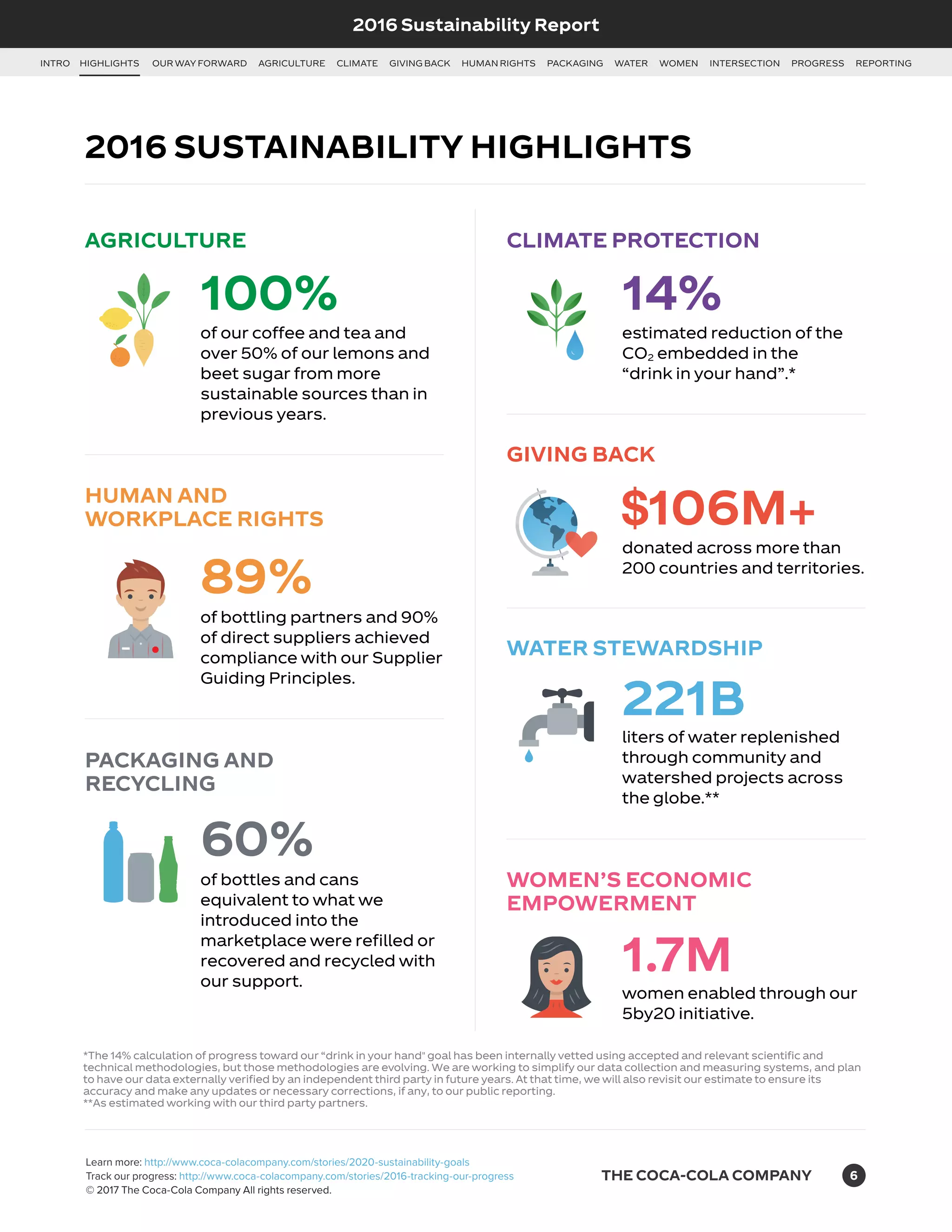 2016 Sustainability Report

INTRO HIGHLIGHTS OUR WAY FORWARD AGRICULTURE CLIMATE GIVING BACK HUMAN RIGHTS PACKAGING WATER WOMEN INTERSECTION PROGRESS REPORTING

2016 SUSTAINABILITY HIGHLIGHTS

AGRICULTURE

100%

of our coffee and tea and over 50% of our lemons and beet sugar from more sustainable sources than in previous years.

HUMAN AND WORKPLACE RIGHTS

89%

of bottling partners and 90% of direct suppliers achieved compliance with our Supplier Guiding Principles.

PACKAGING AND RECYCLING

60%

of bottles and cans equivalent to what we introduced into the marketplace were refilled or recovered and recycled with our support.

CLIMATE PROTECTION

14%

estimated reduction of the $CO_2$ embedded in the “drink in your hand”.*

GIVING BACK

$106M+

donated across more than 200 countries and territories.

WATER STEWARDSHIP

221B

liters of water replenished through community and watershed projects across the globe.**

WOMEN’S ECONOMIC EMPOWERMENT

1.7M

women enabled through our 5by20 initiative.

*The 14% calculation of progress toward our “drink in your hand" goal has been internally vetted using accepted and relevant scientific and technical methodologies, but those methodologies are evolving. We are working to simplify our data collection and measuring systems, and plan to have our data externally verified by an independent third party in future years. At that time, we will also revisit our estimate to ensure its accuracy and make any updates or necessary corrections, if any, to our public reporting.
**As estimated working with our third party partners.

Learn more: http://www.coca-colacompany.com/stories/2020-sustainability-goals
Track our progress: http://www.coca-colacompany.com/stories/2016-tracking-our-progress
© 2017 The Coca-Cola Company All rights reserved.

THE COCA-COLA COMPANY 6